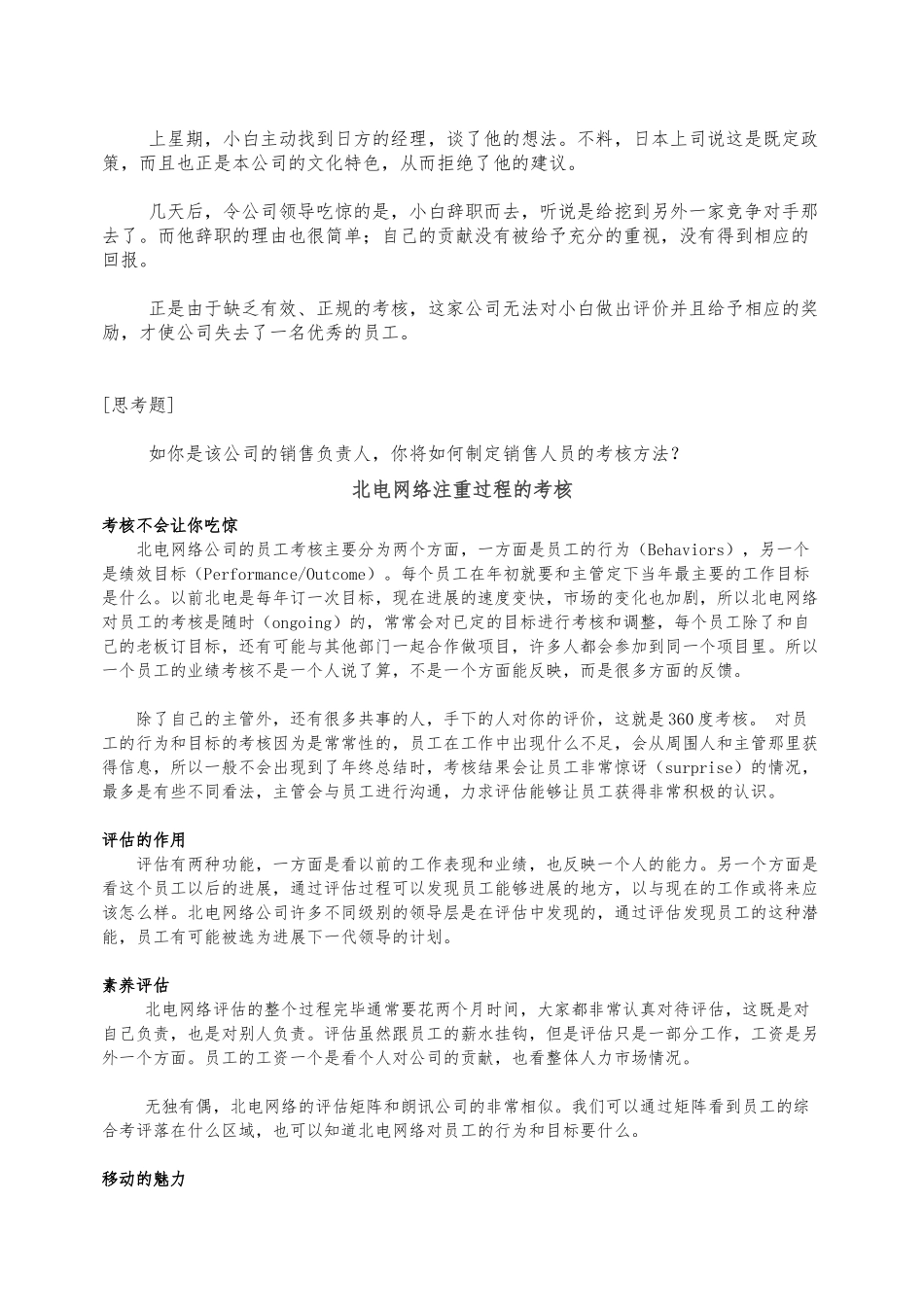 上星期，小白主动找到日方的经理，谈了他的想法。不料，日本上司说这是既定政策，而且也正是本公司的文化特色，从而拒绝了他的建议。

几天后，令公司领导吃惊的是，小白辞职而去，听说是给挖到另外一家竞争对手那去了。而他辞职的理由也很简单；自己的贡献没有被给予充分的重视，没有得到相应的回报。

正是由于缺乏有效、正规的考核，这家公司无法对小白做出评价并且给予相应的奖励，才使公司失去了一名优秀的员工。

[思考题]

如你是该公司的销售负责人，你将如何制定销售人员的考核方法？

北电网络注重过程的考核

考核不会让你吃惊

北电网络公司的员工考核主要分为两个方面，一方面是员工的行为（Behaviors），另一个是绩效目标（Performance/Outcome）。每个员工在年初就要和主管定下当年最主要的工作目标是什么。以前北电是每年订一次目标，现在进展的速度变快，市场的变化也加剧，所以北电网络对员工的考核是随时（ongoing）的，常常会对已定的目标进行考核和调整，每个员工除了和自己的老板订目标，还有可能与其他部门一起合作做项目，许多人都会参加到同一个项目里。所以一个员工的业绩考核不是一个人说了算，不是一个方面能反映，而是很多方面的反馈。

除了自己的主管外，还有很多共事的人，手下的人对你的评价，这就是360度考核。 对员工的行为和目标的考核因为是常常性的，员工在工作中出现什么不足，会从周围人和主管那里获得信息，所以一般不会出现到了年终总结时，考核结果会让员工非常惊讶（surprise）的情况，最多是有些不同看法，主管会与员工进行沟通，力求评估能够让员工获得非常积极的认识。

评估的作用

评估有两种功能，一方面是看以前的工作表现和业绩，也反映一个人的能力。另一个方面是看这个员工以后的进展，通过评估过程可以发现员工能够进展的地方，以与现在的工作或将来应该怎么样。北电网络公司许多不同级别的领导层是在评估中发现的，通过评估发现员工的这种潜能，员工有可能被选为进展下一代领导的计划。

素养评估

北电网络评估的整个过程完毕通常要花两个月时间，大家都非常认真对待评估，这既是对自己负责，也是对别人负责。评估虽然跟员工的薪水挂钩，但是评估只是一部分工作，工资是另外一个方面。员工的工资一个是看个人对公司的贡献，也看整体人力市场情况。

无独有偶，北电网络的评估矩阵和朗讯公司的非常相似。我们可以通过矩阵看到员工的综合考评落在什么区域，也可以知道北电网络对员工的行为和目标要什么。

移动的魅力